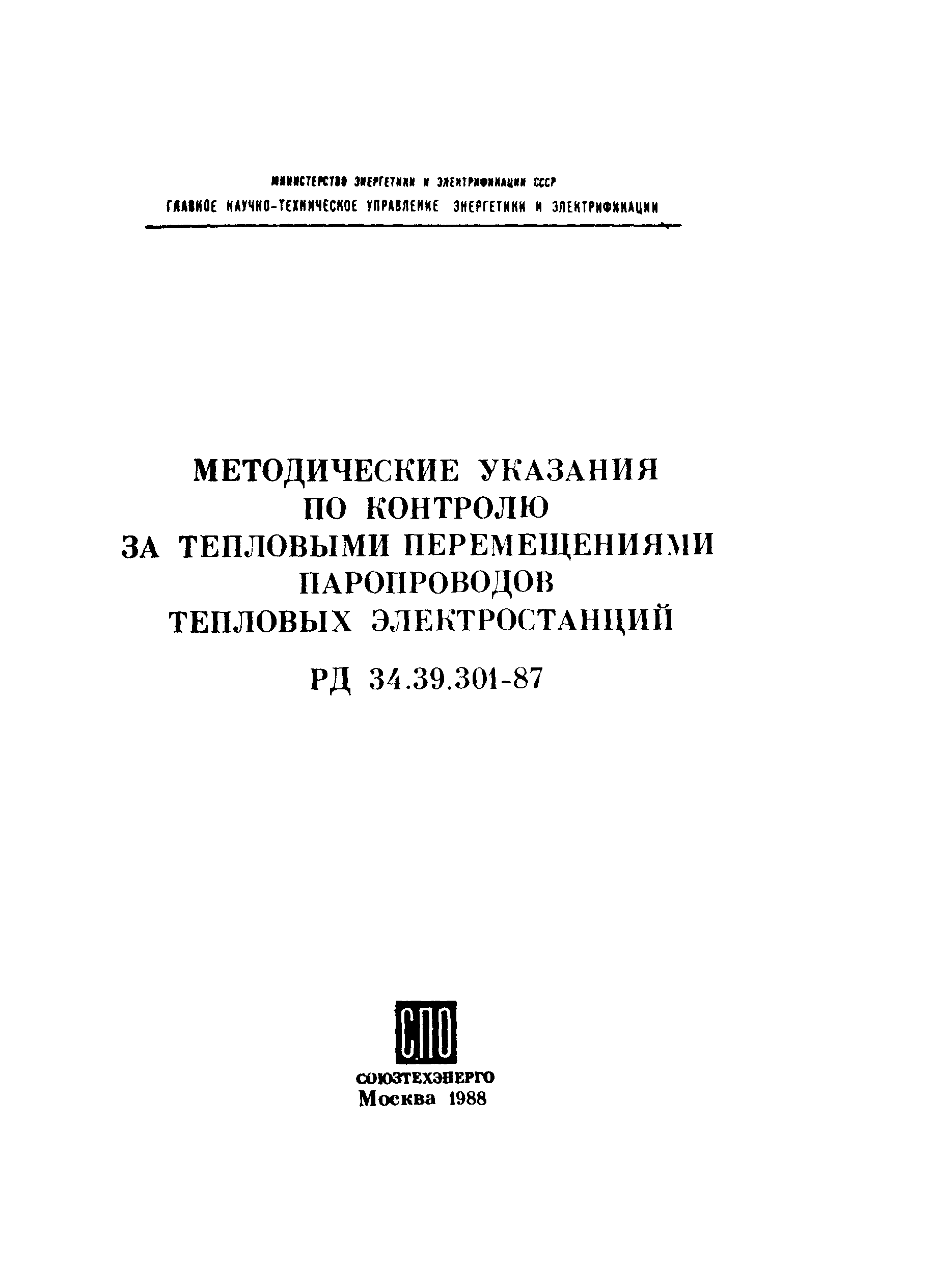 МИНИСТЕРСТВО ЭНЕРГЕТИКИ И ЭЛЕКТРИФИКАЦИИ СССР
ГЛАВНОЕ НАУЧНО-ТЕХНИЧЕСКОЕ УПРАВЛЕНИЕ ЭНЕРГЕТИКИ И ЭЛЕКТРИФИКАЦИИ

МЕТОДИЧЕСКИЕ УКАЗАНИЯ ПО КОНТРОЛЮ ЗА ТЕПЛОВЫМИ ПЕРЕМЕЩЕНИЯМИ ПАРОПРОВОДОВ ТЕПЛОВЫХ ЭЛЕКТРОСТАНЦИЙ

РД 34.39.301-87

СПО

СОЮЗТЕХЭНЕРГО
Москва 1988